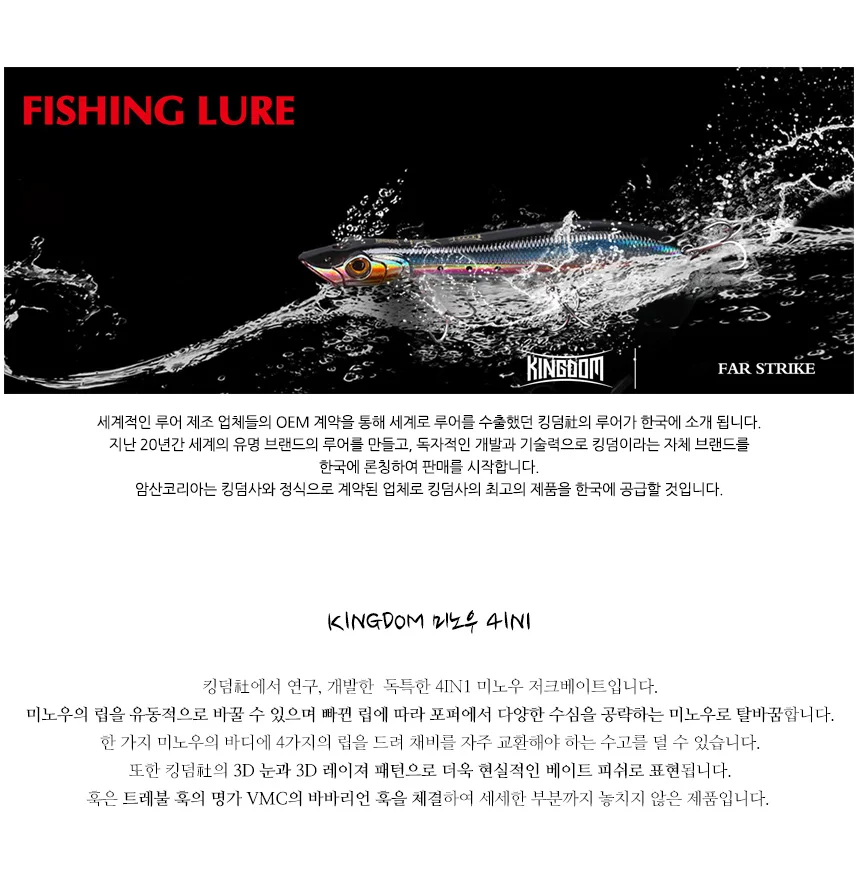 FISHING LURE

KINGDOM

FAR STRIKE

세계적인 루어 제조 업체들의 OEM 계약을 통해 세계로 루어를 수출했던 킹덤社의 루어가 한국에 소개 됩니다.
지난 20년간 세계의 유명 브랜드의 루어를 만들고, 독자적인 개발과 기술력으로 킹덤이라는 자체 브랜드를 한국에 론칭하여 판매를 시작합니다.
암산코리아는 킹덤사와 정식으로 계약된 업체로 킹덤사의 최고의 제품을 한국에 공급할 것입니다.

KINGDOM 미노우 4IN1

킹덤社에서 연구, 개발한 독특한 4IN1 미노우 저크베이트입니다.
미노우의 립을 유동적으로 바꿀 수 있으며 빠뀐 립에 따라 포퍼에서 다양한 수심을 공략하는 미노우로 탈바꿈합니다.
한 가지 미노우의 바디에 4가지의 립을 드려 채비를 자주 교환해야 하는 수고를 덜 수 있습니다.
또한 킹덤社의 3D 눈과 3D 레이져 패턴으로 더욱 현실적인 베이트 피쉬로 표현됩니다.
훅은 트레블 훅의 명가 VMC의 바바리언 훅을 체결하여 세세한 부분까지 놓치지 않은 제품입니다.